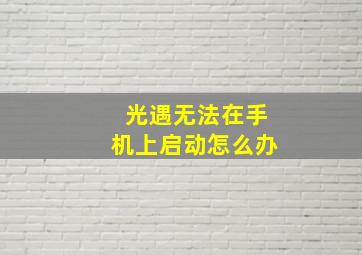 光遇无法在手机上启动怎么办